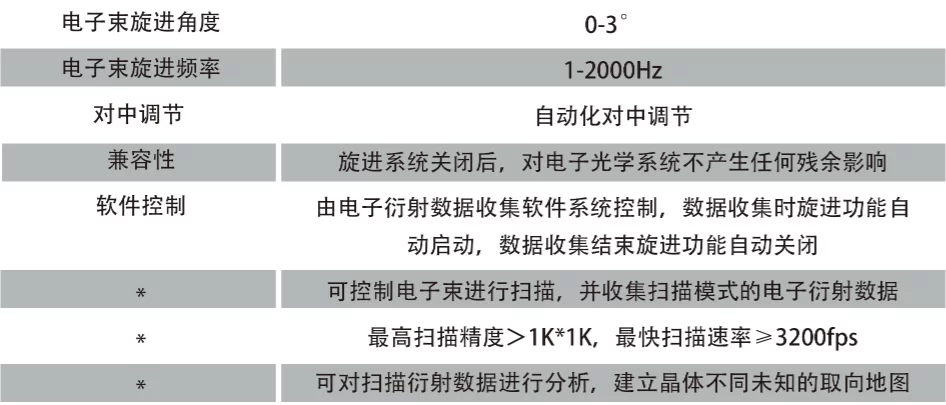 | 电子束旋进角度 | 0-3° |
|---|---|
| 电子束旋进频率 | 1-2000Hz |
| 对中调节 | 自动化对中调节 |
| 兼容性 | 旋进系统关闭后，对电子光学系统不产生任何残余影响 |
| 软件控制 | 由电子衍射数据收集软件系统控制，数据收集时旋进功能自动启动，数据收集结束旋进功能自动关闭 |
| * | 可控制电子束进行扫描，并收集扫描模式的电子衍射数据 |
| * | 最高扫描精度＞1K*1K，最快扫描速率≥3200fps |
| * | 可对扫描衍射数据进行分析，建立晶体不同未知的取向地图 |